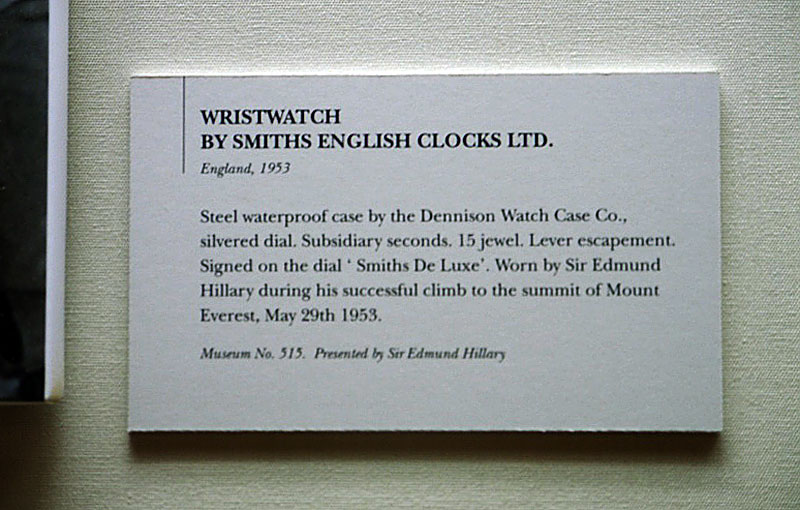 WRISTWATCH
BY SMITHS ENGLISH CLOCKS LTD.
England, 1953

Steel waterproof case by the Dennison Watch Case Co., silvered dial. Subsidiary seconds. 15 jewel. Lever escapement. Signed on the dial ' Smiths De Luxe'. Worn by Sir Edmund Hillary during his successful climb to the summit of Mount Everest, May 29th 1953.

Museum No. 515. Presented by Sir Edmund Hillary